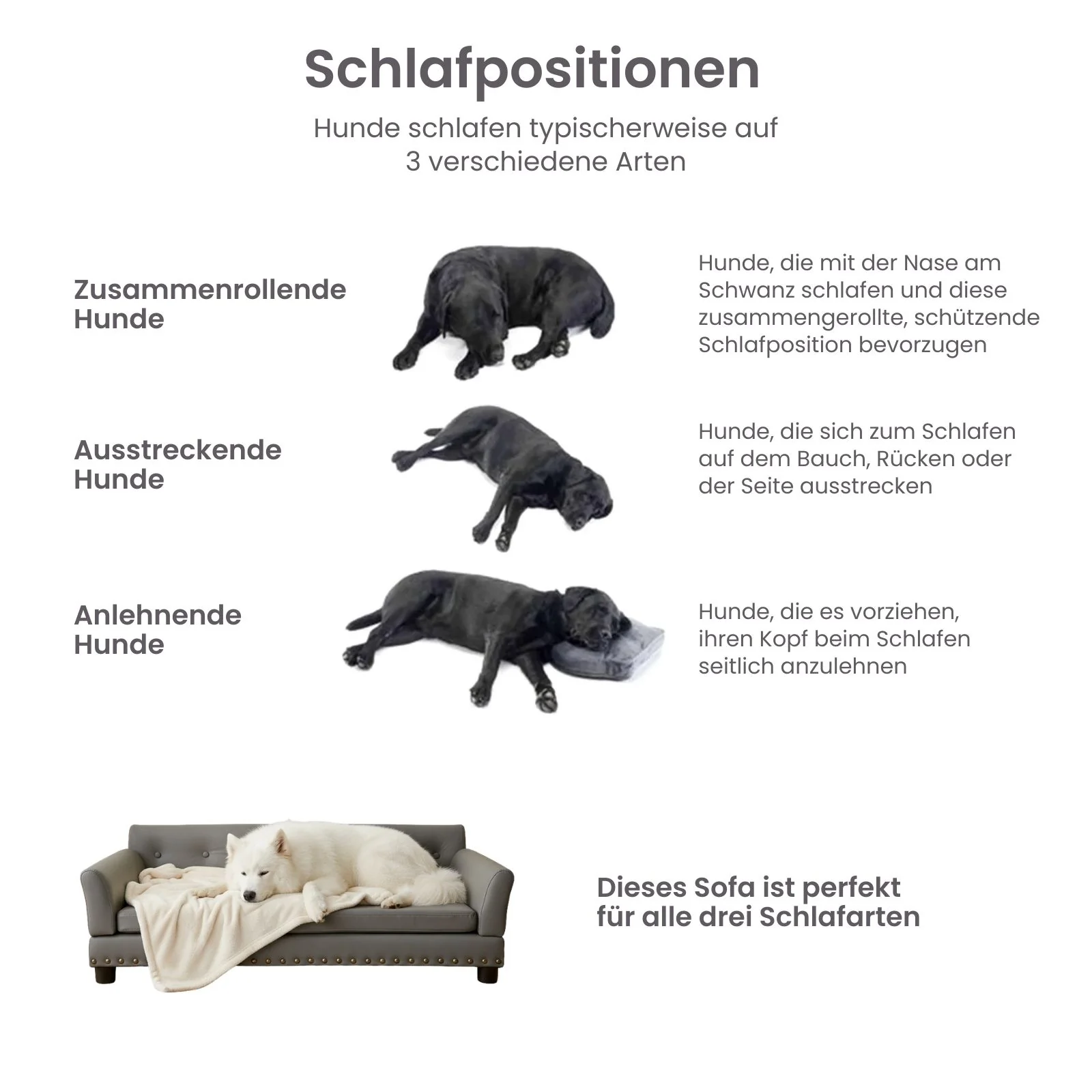 Schlafpositionen

Hunde schlafen typischerweise auf 3 verschiedene Arten

Zusammenrollende Hunde

Hunde, die mit der Nase am Schwanz schlafen und diese zusammengerollte, schützende Schlafposition bevorzugen

Ausstreckende Hunde

Hunde, die sich zum Schlafen auf dem Bauch, Rücken oder der Seite ausstrecken

Anlehnende Hunde

Hunde, die es vorziehen, ihren Kopf beim Schlafen seitlich anzulehnen

Dieses Sofa ist perfekt für alle drei Schlafarten